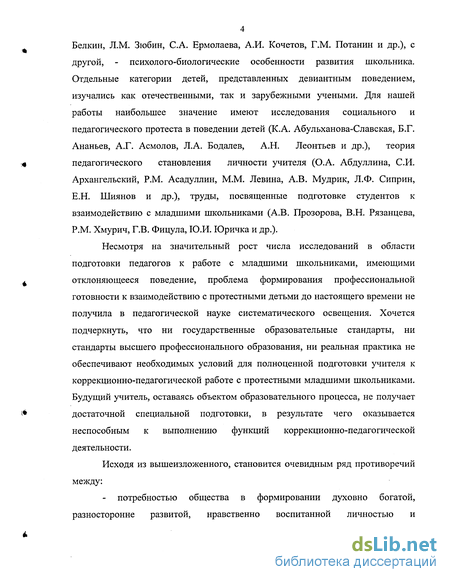 4

Белкин, Л.М. Зюбин, С.А. Ермолаева, А.И. Кочетов, Г.М. Потанин и др.), с другой, - психолого-биологические особенности развития школьника. Отдельные категории детей, представленных девиантным поведением, изучались как отечественными, так и зарубежными учеными. Для нашей работы наибольшее значение имеют исследования социального и педагогического протеста в поведении детей (К.А. Абульханова-Славская, Б.Г. Ананьев, А.Г. Асмолов, Л.А. Бодалев, А.Н. Леонтьев и др.), теория педагогического становления личности учителя (О.А. Абдуллина, С.И. Архангельский, Р.М. Асадуллин, М.М. Левина, А.В. Мудрик, Л.Ф. Сиприн, Е.Н. Шиянов и др.), труды, посвященные подготовке студентов к взаимодействию с младшими школьниками (А.В. Прозорова, В.Н. Рязанцева, Р.М. Хмурич, Г.В. Фицула, Ю.И. Юричка и др.).

Несмотря на значительный рост числа исследований в области подготовки педагогов к работе с младшими школьниками, имеющими отклоняющееся поведение, проблема формирования профессиональной готовности к взаимодействию с протестными детьми до настоящего времени не получила в педагогической науке систематического освещения. Хочется подчеркнуть, что ни государственные образовательные стандарты, ни стандарты высшего профессионального образования, ни реальная практика не обеспечивают необходимых условий для полноценной подготовки учителя к коррекционно-педагогической работе с протестными младшими школьниками. Будущий учитель, оставаясь объектом образовательного процесса, не получает достаточной специальной подготовки, в результате чего оказывается неспособным к выполнению функций коррекционно-педагогической деятельности.

Исходя из вышеизложенного, становится очевидным ряд противоречий между:

- потребностью общества в формировании духовно богатой, разносторонне развитой, нравственно воспитанной личностью и

dsLib.net
библиотека диссертаций